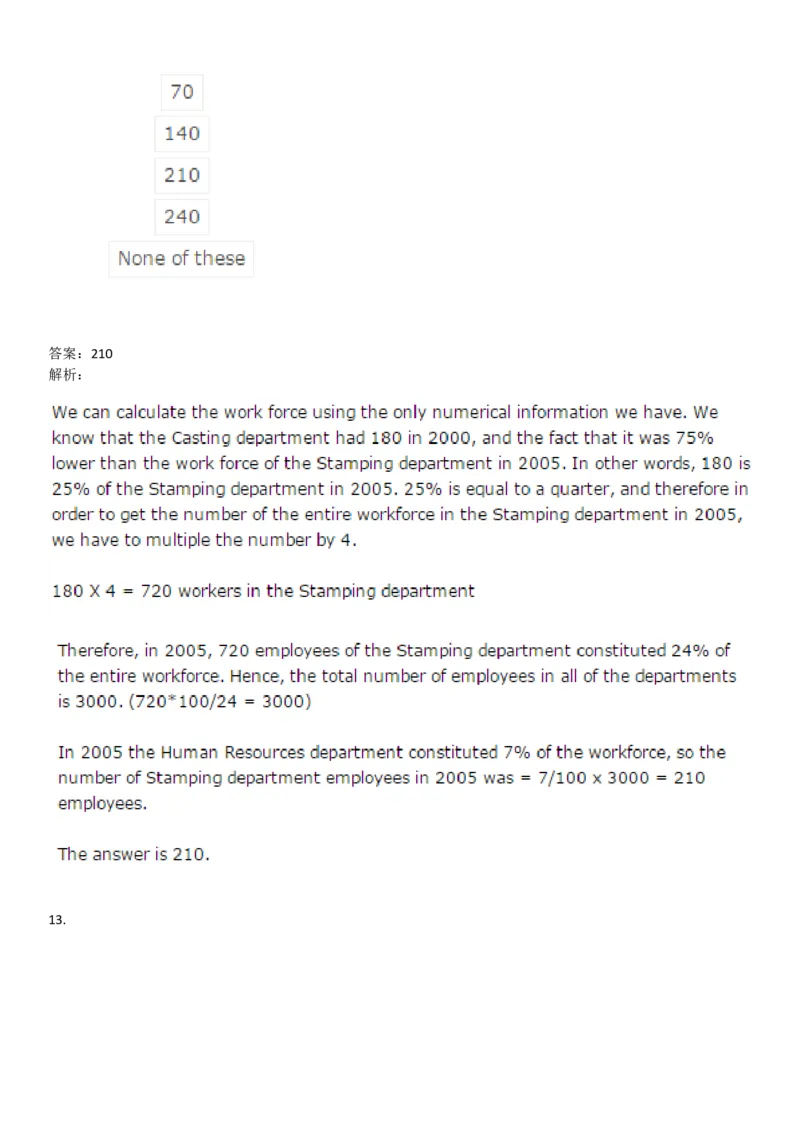 70
140
210
240
None of these

答案：210
解析：

We can calculate the work force using the only numerical information we have. We know that the Casting department had 180 in 2000, and the fact that it was 75% lower than the work force of the Stamping department in 2005. In other words, 180 is 25% of the Stamping department in 2005. 25% is equal to a quarter, and therefore in order to get the number of the entire workforce in the Stamping department in 2005, we have to multiple the number by 4.

180 X 4 = 720 workers in the Stamping department

Therefore, in 2005, 720 employees of the Stamping department constituted 24% of the entire workforce. Hence, the total number of employees in all of the departments is 3000. (720*100/24 = 3000)

In 2005 the Human Resources department constituted 7% of the workforce, so the number of Stamping department employees in 2005 was = 7/100 x 3000 = 210 employees.

The answer is 210.

13.